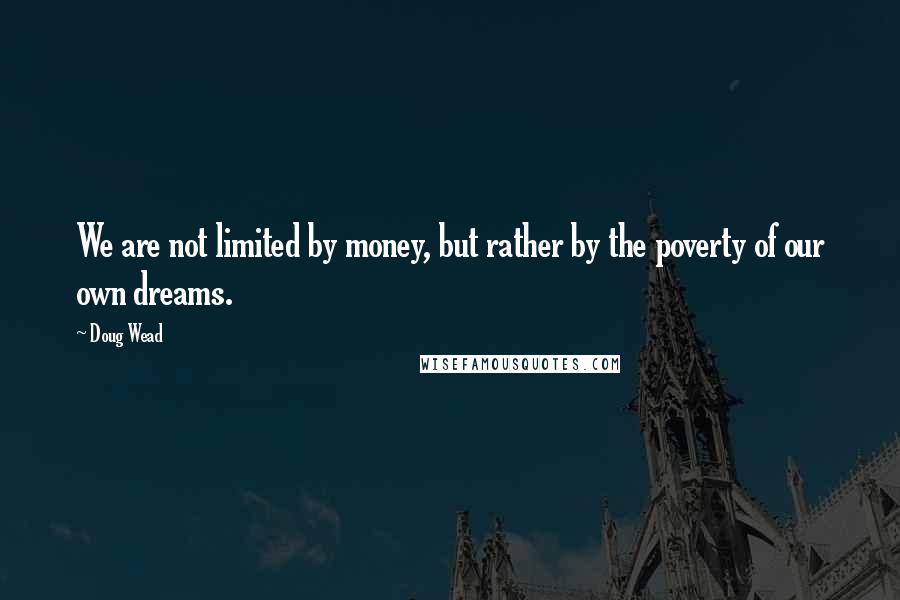 We are not limited by money, but rather by the poverty of our own dreams.

~ Doug Wead

WISEFAMOUSQUOTES.COM